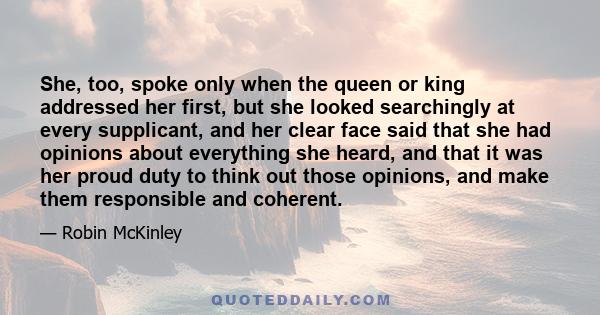 She, too, spoke only when the queen or king addressed her first, but she looked searchingly at every supplicant, and her clear face said that she had opinions about everything she heard, and that it was her proud duty to think out those opinions, and make them responsible and coherent.

— Robin McKinley

QUOTEDDAILY.COM